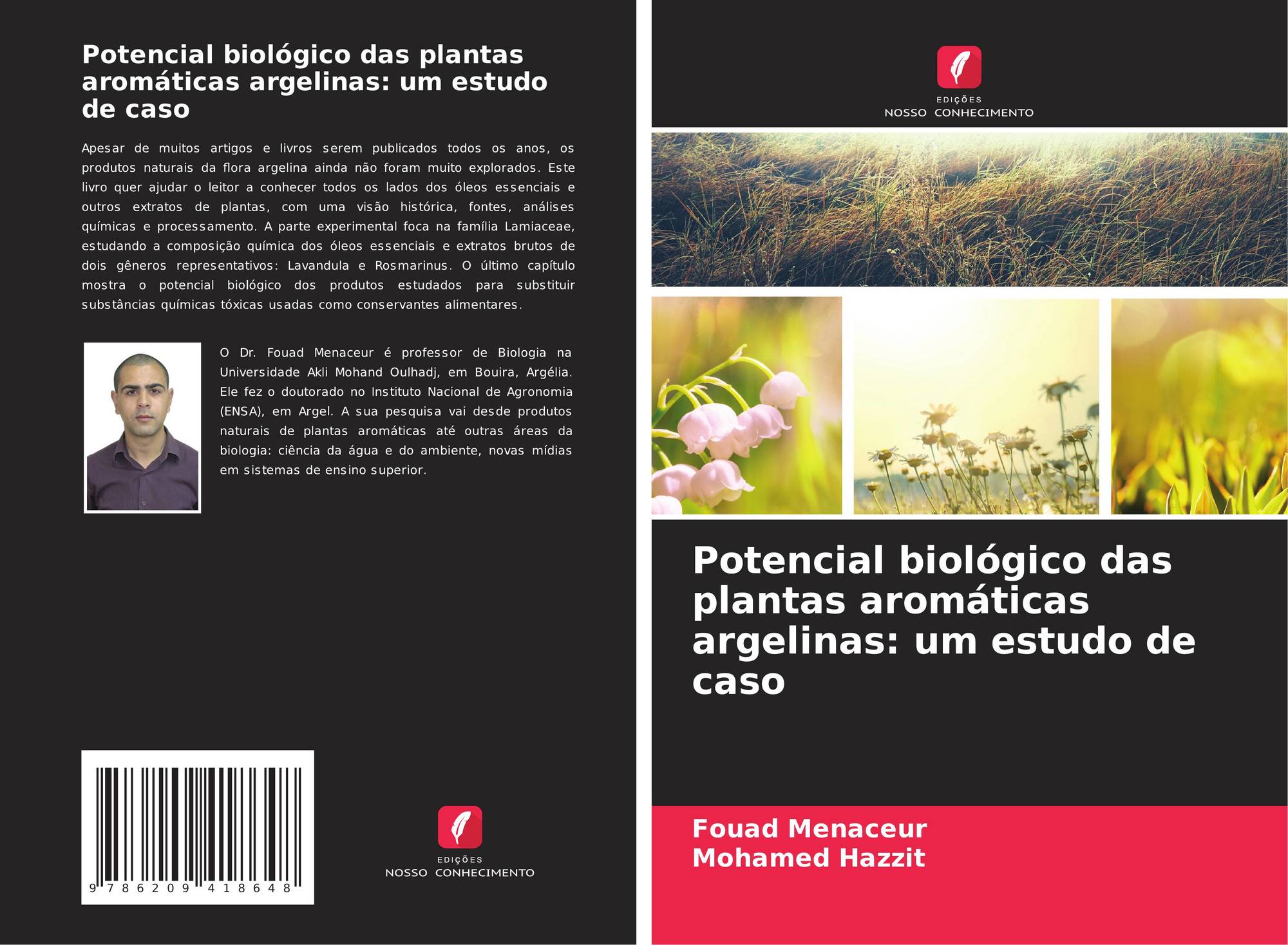 Potencial biológico das plantas aromáticas argelinas: um estudo de caso

Apesar de muitos artigos e livros serem publicados todos os anos, os produtos naturais da flora argelina ainda não foram muito explorados. Este livro quer ajudar o leitor a conhecer todos os lados dos óleos essenciais e outros extratos de plantas, com uma visão histórica, fontes, análises químicas e processamento. A parte experimental foca na família Lamiaceae, estudando a composição química dos óleos essenciais e extratos brutos de dois gêneros representativos: Lavandula e Rosmarinus. O último capítulo mostra o potencial biológico dos produtos estudados para substituir substâncias químicas tóxicas usadas como conservantes alimentares.

O Dr. Fouad Menaceur é professor de Biologia na Universidade Akli Mohand Oulhadj, em Bouira, Argélia. Ele fez o doutorado no Instituto Nacional de Agronomia (ENSA), em Argel. A sua pesquisa vai desde produtos naturais de plantas aromáticas até outras áreas da biologia: ciência da água e do ambiente, novas mídias em sistemas de ensino superior.

9 786209 418648

EDIÇÕES
NOSSO CONHECIMENTO

EDIÇÕES
NOSSO CONHECIMENTO

Potencial biológico das plantas aromáticas argelinas: um estudo de caso

Fouad Menaceur
Mohamed Hazzit